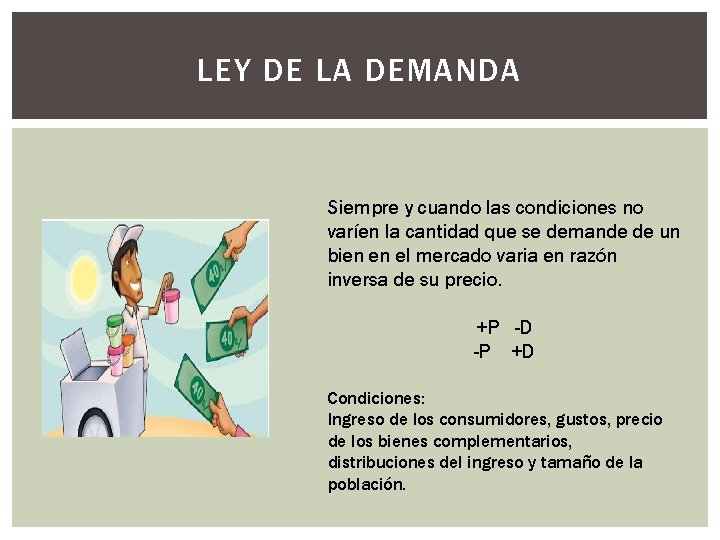 LEY DE LA DEMANDA

40
40
40

Siempre y cuando las condiciones no varíen la cantidad que se demande de un bien en el mercado varia en razón inversa de su precio.

+P -D
-P +D

Condiciones:
Ingreso de los consumidores, gustos, precio de los bienes complementarios, distribuciones del ingreso y tamaño de la población.